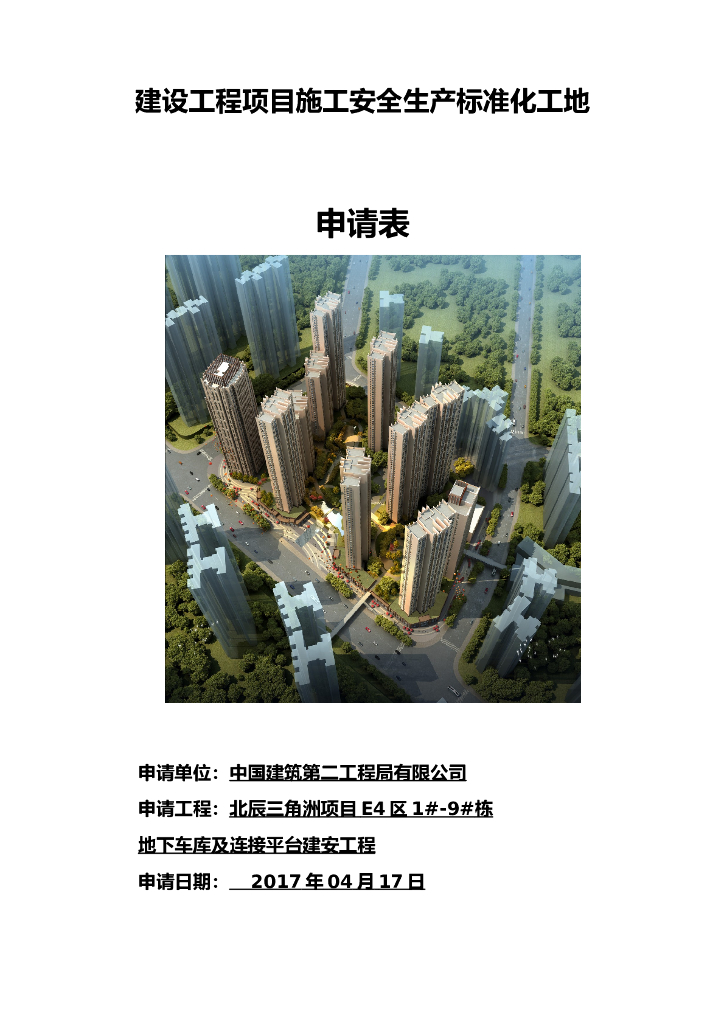 建设工程项目施工安全生产标准化工地

申请表

申请单位：中国建筑第二工程局有限公司

申请工程：北辰三角洲项目E4区1#-9#栋

地下车库及连接平台建安工程

申请日期：2017年04月17日